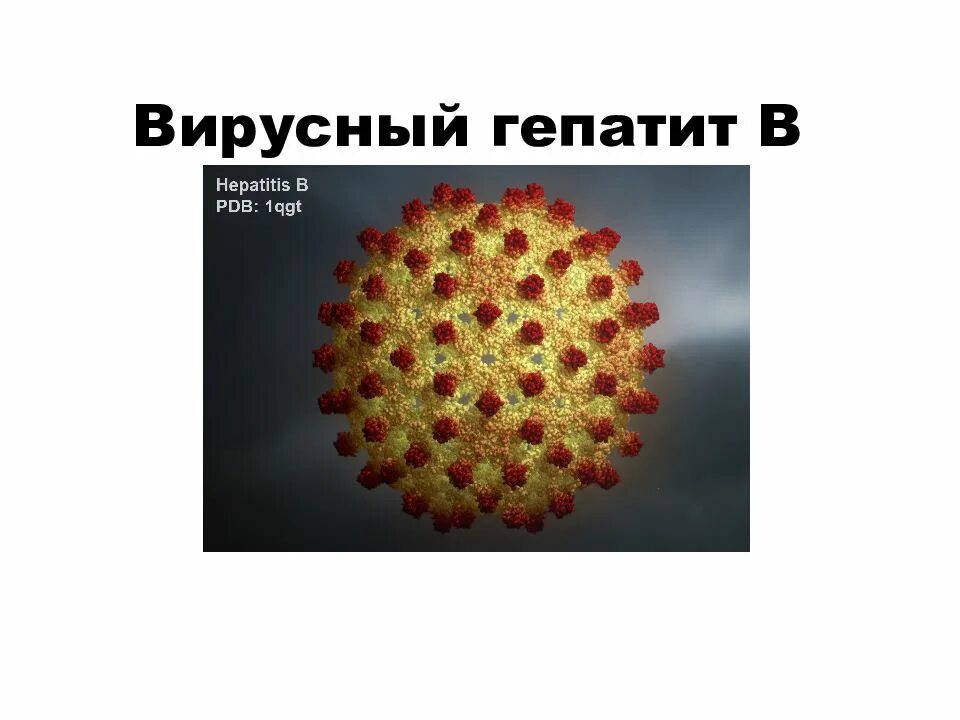 Вирусный гепатит В

Hepatitis B
PDB: 1qgt